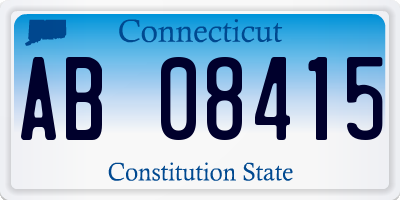 Connecticut

AB 08415

Constitution State